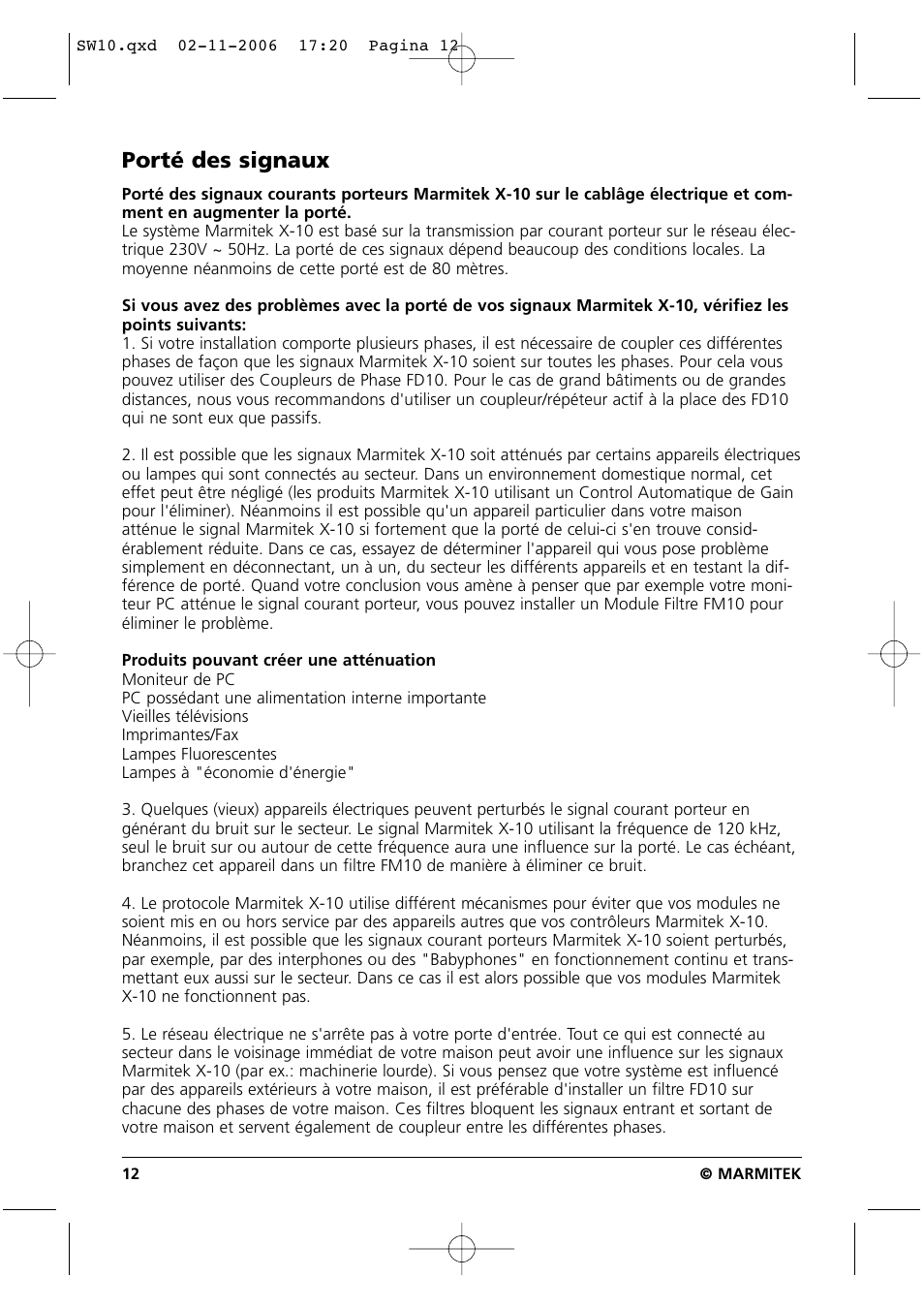 SW10.qxd 02-11-2006 17:20 Pagina 12

Porté des signaux

Porté des signaux courants porteurs Marmitek X-10 sur le cablâge électrique et comment en augmenter la porté.
Le système Marmitek X-10 est basé sur la transmission par courant porteur sur le réseau électrique 230V ~ 50Hz. La porté de ces signaux dépend beaucoup des conditions locales. La moyenne néanmoins de cette porté est de 80 mètres.

Si vous avez des problèmes avec la porté de vos signaux Marmitek X-10, vérifiez les points suivants:
1. Si votre installation comporte plusieurs phases, il est nécessaire de coupler ces différentes phases de façon que les signaux Marmitek X-10 soient sur toutes les phases. Pour cela vous pouvez utiliser des Coupleurs de Phase FD10. Pour le cas de grand bâtiments ou de grandes distances, nous vous recommandons d'utiliser un coupleur/répéteur actif à la place des FD10 qui ne sont eux que passifs.

2. Il est possible que les signaux Marmitek X-10 soit atténués par certains appareils électriques ou lampes qui sont connectés au secteur. Dans un environnement domestique normal, cet effet peut être négligé (les produits Marmitek X-10 utilisant un Control Automatique de Gain pour l'éliminer). Néanmoins il est possible qu'un appareil particulier dans votre maison atténue le signal Marmitek X-10 si fortement que la porté de celui-ci s'en trouve considérablement réduite. Dans ce cas, essayez de déterminer l'appareil qui vous pose problème simplement en déconnectant, un à un, du secteur les différents appareils et en testant la différence de porté. Quand votre conclusion vous amène à penser que par exemple votre moniteur PC atténue le signal courant porteur, vous pouvez installer un Module Filtre FM10 pour éliminer le problème.

Produits pouvant créer une atténuation
Moniteur de PC
PC possédant une alimentation interne importante
Vieilles télévisions
Imprimantes/Fax
Lampes Fluorescentes
Lampes à "économie d'énergie"

3. Quelques (vieux) appareils électriques peuvent perturbés le signal courant porteur en générant du bruit sur le secteur. Le signal Marmitek X-10 utilisant la fréquence de 120 kHz, seul le bruit sur ou autour de cette fréquence aura une influence sur la porté. Le cas échéant, branchez cet appareil dans un filtre FM10 de manière à éliminer ce bruit.

4. Le protocole Marmitek X-10 utilise différent mécanismes pour éviter que vos modules ne soient mis en ou hors service par des appareils autres que vos contrôleurs Marmitek X-10. Néanmoins, il est possible que les signaux courant porteurs Marmitek X-10 soient perturbés, par exemple, par des interphones ou des "Babyphones" en fonctionnement continu et transmettant eux aussi sur le secteur. Dans ce cas il est alors possible que vos modules Marmitek X-10 ne fonctionnent pas.

5. Le réseau électrique ne s'arrête pas à votre porte d'entrée. Tout ce qui est connecté au secteur dans le voisinage immédiat de votre maison peut avoir une influence sur les signaux Marmitek X-10 (par ex.: machinerie lourde). Si vous pensez que votre système est influencé par des appareils extérieurs à votre maison, il est préférable d'installer un filtre FD10 sur chacune des phases de votre maison. Ces filtres bloquent les signaux entrant et sortant de votre maison et servent également de coupleur entre les différentes phases.

12 © MARMITEK